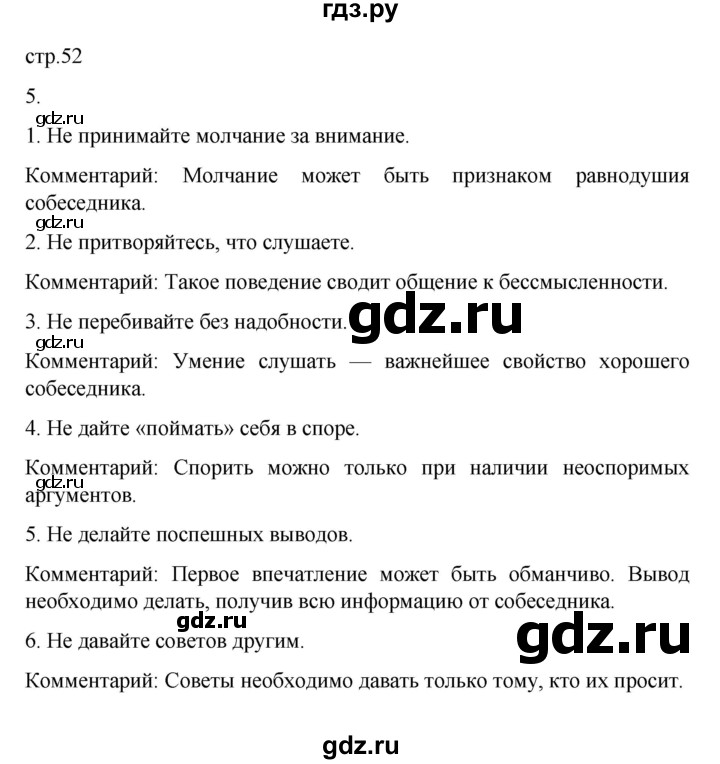 гдз.ру

стр.52

5.

gdz.ru

1. Не принимайте молчание за внимание.

Комментарий: Молчание может быть признаком равнодушия собеседника.

gdz.ru

2. Не притворяйтесь, что слушаете.

Комментарий: Такое поведение сводит общение к бессмысленности.

3. Не перебивайте без надобности.

gdz.ru

gdz.ru

Комментарий: Умение слушать — важнейшее свойство хорошего собеседника.

4. Не дайте «поймать» себя в споре.

Комментарий: Спорить можно только при наличии неоспоримых аргументов.

gdz.ru

5. Не делайте поспешных выводов.

Комментарий: Первое впечатление может быть обманчиво. Вывод необходимо делать, получив всю информацию от собеседника.

gdz.ru

6. Не давайте советов другим.

gdz.ru

Комментарий: Советы необходимо давать только тому, кто их просит.

gdz.ru